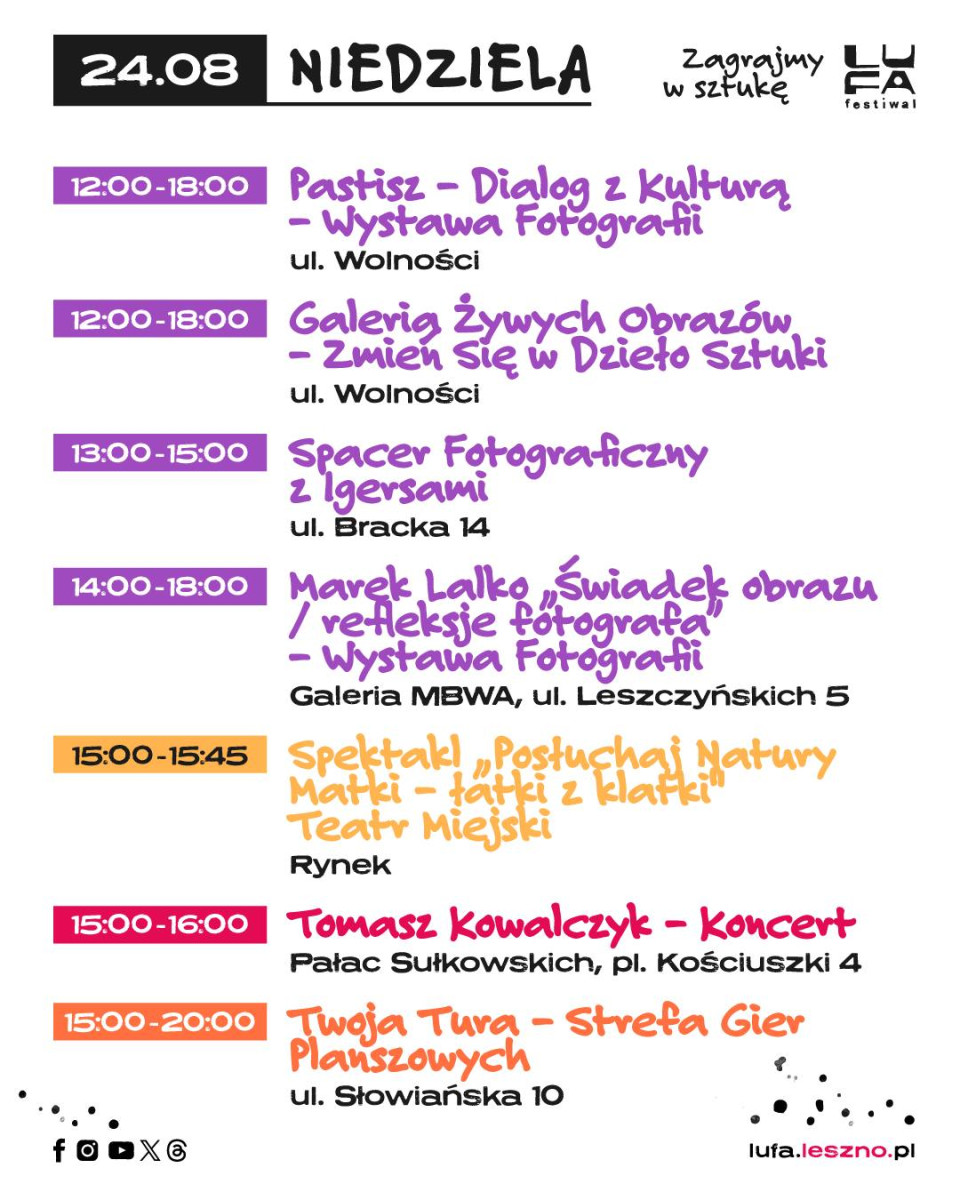 24.08 NIEDZIELA

Zagrajmy w sztukę

LUFA festiwal

12:00-18:00 Pastisz – Dialog z Kulturą – Wystawa Fotografii
ul. Wolności

12:00-18:00 Galeria Żywych Obrazów – Zmień Się w Dzieło Sztuki
ul. Wolności

13:00-15:00 Spacer Fotograficzny z Igersami
ul. Bracka 14

14:00-18:00 Marek Lalko „Świadek obrazu / refleksje fotografa" – Wystawa Fotografii
Galeria MBWA, ul. Leszczyńskich 5

15:00-15:45 Spektakl „Posłuchaj Natury Matki – łatki z klatki" Teatr Miejski
Rynek

15:00-16:00 Tomasz Kowalczyk – Koncert
Pałac Sułkowskich, pl. Kościuszki 4

15:00-20:00 Twoja Tura – Strefa Gier Planszowych
ul. Słowiańska 10

lufa.leszno.pl